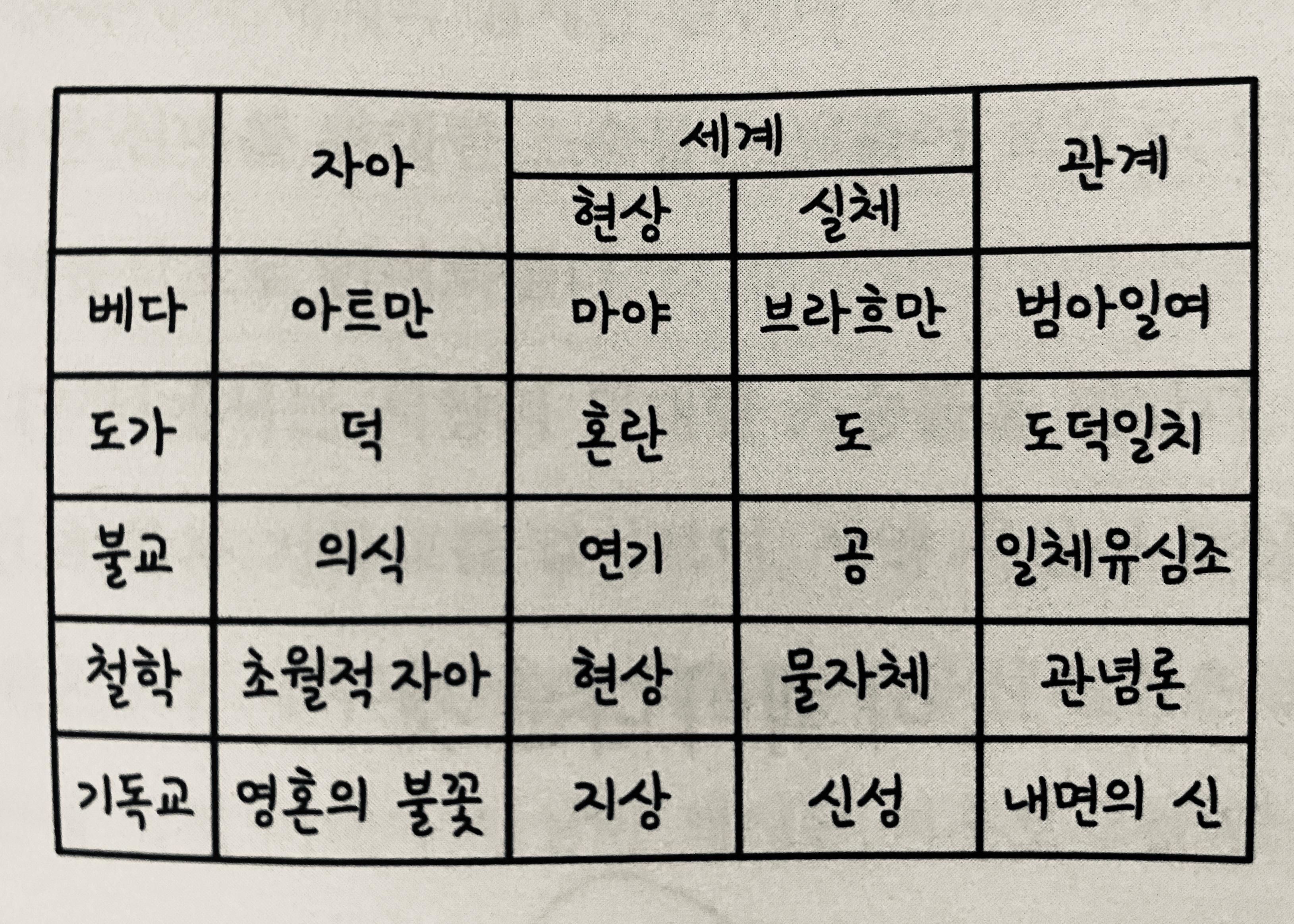 |  | 자아 | 세계 |  | 관계 |
|---|---|---|---|---|
|  |  | 현상 | 실체 |  |
| 베다 | 아트만 | 마야 | 브라흐만 | 범아일여 |
| 도가 | 덕 | 혼란 | 도 | 도덕일치 |
| 불교 | 의식 | 연기 | 공 | 일체유심조 |
| 철학 | 초월적 자아 | 현상 | 물자체 | 관념론 |
| 기독교 | 영혼의 불꽃 | 지상 | 신성 | 내면의 신 |